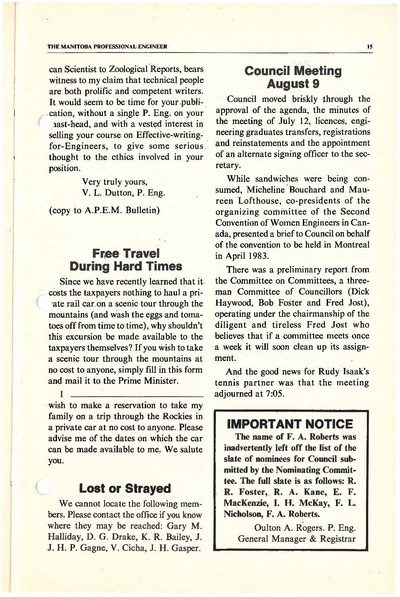 THE MANITOBA PROFESSIONAL ENGINEER

15

can Scientist to Zoological Reports, bears witness to my claim that technical people are both prolific and competent writers. It would seem to be time for your publication, without a single P. Eng. on your mast-head, and with a vested interest in selling your course on Effective-writing-for-Engineers, to give some serious thought to the ethics involved in your position.

Very truly yours,
V. L. Dutton, P. Eng.

(copy to A.P.E.M. Bulletin)

Free Travel During Hard Times

Since we have recently learned that it costs the taxpayers nothing to haul a private rail car on a scenic tour through the mountains (and wash the eggs and tomatoes off from time to time), why shouldn't this excursion be made available to the taxpayers themselves? If you wish to take a scenic tour through the mountains at no cost to anyone, simply fill in this form and mail it to the Prime Minister.

I ________________ wish to make a reservation to take my family on a trip through the Rockies in a private car at no cost to anyone. Please advise me of the dates on which the car can be made available to me. We salute you.

Lost or Strayed

We cannot locate the following members. Please contact the office if you know where they may be reached: Gary M. Halliday, D. G. Drake, K. R. Bailey, J. J. H. P. Gagne, V. Cicha, J. H. Gasper.

Council Meeting August 9

Council moved briskly through the approval of the agenda, the minutes of the meeting of July 12, licences, engineering graduates transfers, registrations and reinstatements and the appointment of an alternate signing officer to the secretary.

While sandwiches were being consumed, Micheline Bouchard and Maureen Lofthouse, co-presidents of the organizing committee of the Second Convention of Women Engineers in Canada, presented a brief to Council on behalf of the convention to be held in Montreal in April 1983.

There was a preliminary report from the Committee on Committees, a three-man Committee of Councillors (Dick Haywood, Bob Foster and Fred Jost), operating under the chairmanship of the diligent and tireless Fred Jost who believes that if a committee meets once a week it will soon clean up its assignment.

And the good news for Rudy Isaak's tennis partner was that the meeting adjourned at 7:05.

IMPORTANT NOTICE

The name of F. A. Roberts was inadvertently left off the list of the slate of nominees for Council submitted by the Nominating Committee. The full slate is as follows: R. R. Foster, R. A. Kane, E. F. MacKenzie, I. H. McKay, F. L. Nicholson, F. A. Roberts.

Oulton A. Rogers. P. Eng.
General Manager & Registrar